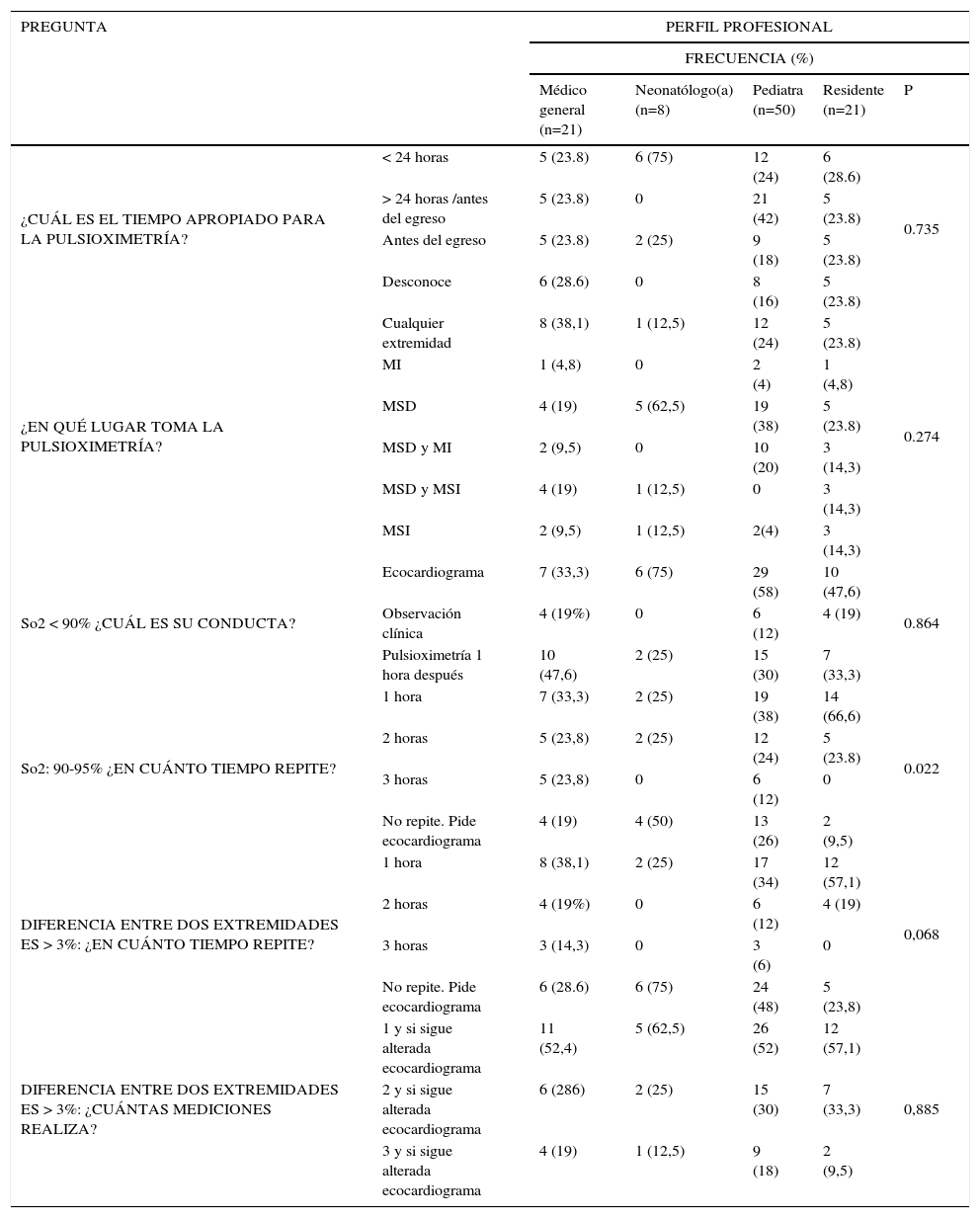 | PREGUNTA | | PERFIL PROFESIONAL | | | | |
|---|---|---|---|---|---|---|
| | | FRECUENCIA (%) | | | | |
| | | Médico general (n=21) | Neonatólogo(a) (n=8) | Pediatra (n=50) | Residente (n=21) | P |
| ¿CUÁL ES EL TIEMPO APROPIADO PARA LA PULSIOXIMETRÍA? | < 24 horas | 5 (23.8) | 6 (75) | 12 (24) | 6 (28.6) | 0.735 |
| | > 24 horas /antes del egreso | 5 (23.8) | 0 | 21 (42) | 5 (23.8) | |
| | Antes del egreso | 5 (23.8) | 2 (25) | 9 (18) | 5 (23.8) | |
| | Desconoce | 6 (28.6) | 0 | 8 (16) | 5 (23.8) | |
| ¿EN QUÉ LUGAR TOMA LA PULSIOXIMETRÍA? | Cualquier extremidad | 8 (38,1) | 1 (12,5) | 12 (24) | 5 (23.8) | 0.274 |
| | MI | 1 (4,8) | 0 | 2 (4) | 1 (4,8) | |
| | MSD | 4 (19) | 5 (62,5) | 19 (38) | 5 (23.8) | |
| | MSD y MI | 2 (9,5) | 0 | 10 (20) | 3 (14,3) | |
| | MSD y MSI | 4 (19) | 1 (12,5) | 0 | 3 (14,3) | |
| | MSI | 2 (9,5) | 1 (12,5) | 2(4) | 3 (14,3) | |
| So2 < 90% ¿CUÁL ES SU CONDUCTA? | Ecocardiograma | 7 (33,3) | 6 (75) | 29 (58) | 10 (47,6) | 0.864 |
| | Observación clínica | 4 (19%) | 0 | 6 (12) | 4 (19) | |
| | Pulsioximetría 1 hora después | 10 (47,6) | 2 (25) | 15 (30) | 7 (33,3) | |
| So2: 90-95% ¿EN CUÁNTO TIEMPO REPITE? | 1 hora | 7 (33,3) | 2 (25) | 19 (38) | 14 (66,6) | 0.022 |
| | 2 horas | 5 (23,8) | 2 (25) | 12 (24) | 5 (23.8) | |
| | 3 horas | 5 (23,8) | 0 | 6 (12) | 0 | |
| | No repite. Pide ecocardiograma | 4 (19) | 4 (50) | 13 (26) | 2 (9,5) | |
| DIFERENCIA ENTRE DOS EXTREMIDADES ES > 3%: ¿EN CUÁNTO TIEMPO REPITE? | 1 hora | 8 (38,1) | 2 (25) | 17 (34) | 12 (57,1) | 0,068 |
| | 2 horas | 4 (19%) | 0 | 6 (12) | 4 (19) | |
| | 3 horas | 3 (14,3) | 0 | 3 (6) | 0 | |
| | No repite. Pide ecocardiograma | 6 (28.6) | 6 (75) | 24 (48) | 5 (23,8) | |
| DIFERENCIA ENTRE DOS EXTREMIDADES ES > 3%: ¿CUÁNTAS MEDICIONES REALIZA? | 1 y si sigue alterada ecocardiograma | 11 (52,4) | 5 (62,5) | 26 (52) | 12 (57,1) | 0,885 |
| | 2 y si sigue alterada ecocardiograma | 6 (286) | 2 (25) | 15 (30) | 7 (33,3) | |
| | 3 y si sigue alterada ecocardiograma | 4 (19) | 1 (12,5) | 9 (18) | 2 (9,5) | |